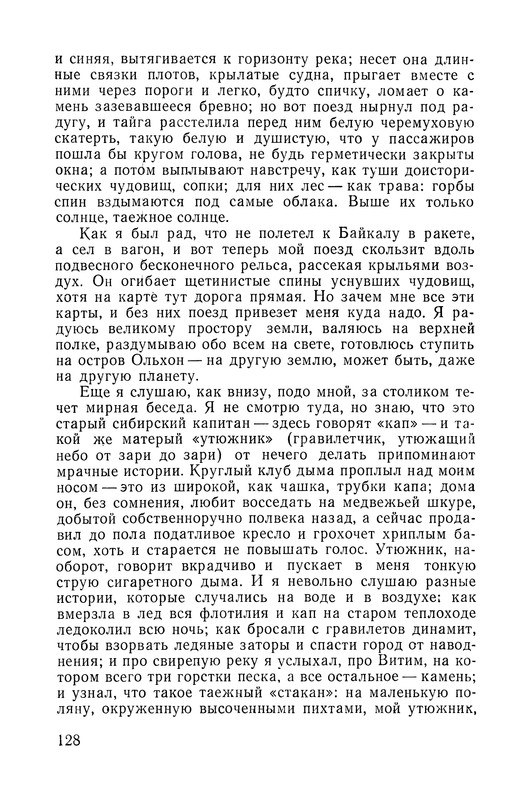 и синяя, вытягивается к горизонту река; несет она длинные связки плотов, крылатые судна, прыгает вместе с ними через пороги и легко, будто спичку, ломает о камень зазевавшееся бревно; но вот поезд нырнул под радугу, и тайга расстелила перед ним белую черемуховую скатерть, такую белую и душистую, что у пассажиров пошла бы кругом голова, не будь герметически закрыты окна; а потом выплывают навстречу, как туши доисторических чудовищ, сопки; для них лес — как трава: горбы спин вздымаются под самые облака. Выше их только солнце, таежное солнце.

Как я был рад, что не полетел к Байкалу в ракете, а сел в вагон, и вот теперь мой поезд скользит вдоль подвесного бесконечного рельса, рассекая крыльями воздух. Он огибает щетинистые спины уснувших чудовищ, хотя на карте тут дорога прямая. Но зачем мне все эти карты, и без них поезд привезет меня куда надо. Я радуюсь великому простору земли, валяюсь на верхней полке, раздумываю обо всем на свете, готовлюсь ступить на остров Ольхон — на другую землю, может быть, даже на другую планету.

Еще я слушаю, как внизу, подо мной, за столиком течет мирная беседа. Я не смотрю туда, но знаю, что это старый сибирский капитан — здесь говорят «кап» — и такой же матерый «утюжник» (гравилетчик, утюжащий небо от зари до зари) от нечего делать припоминают мрачные истории. Круглый клуб дыма проплыл над моим носом — это из широкой, как чашка, трубки капа; дома он, без сомнения, любит восседать на медвежьей шкуре, добытой собственноручно полвека назад, а сейчас продавил до пола податливое кресло и грохочет хриплым басом, хоть и старается не повышать голос. Утюжник, наоборот, говорит вкрадчиво и пускает в меня тонкую струю сигаретного дыма. И я невольно слушаю разные истории, которые случались на воде и в воздухе: как вмерзла в лед вся флотилия и кап на старом теплоходе ледоколил всю ночь; как бросали с гравилетов динамит, чтобы взорвать ледяные заторы и спасти город от наводнения; и про свирепую реку я услыхал, про Витим, на котором всего три горстки песка, а все остальное — камень; и узнал, что такое таежный «стакан»: на маленькую поляну, окруженную высоченными пихтами, мой утюжник,

128